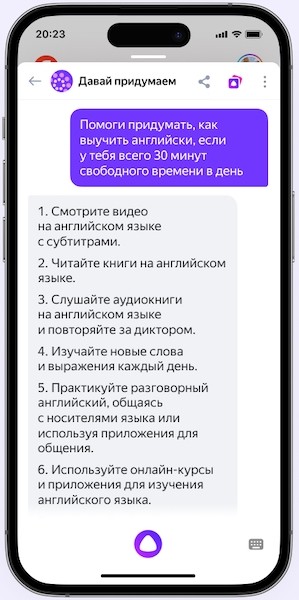 20:23

Давай придумаем

Помоги придумать, как выучить английски, если у тебя всего 30 минут свободного времени в день

1. Смотрите видео на английском языке с субтитрами.

2. Читайте книги на английском языке.

3. Слушайте аудиокниги на английском языке и повторяйте за диктором.

4. Изучайте новые слова и выражения каждый день.

5. Практикуйте разговорный английский, общаясь с носителями языка или используя приложения для общения.

6. Используйте онлайн-курсы и приложения для изучения английского языка.